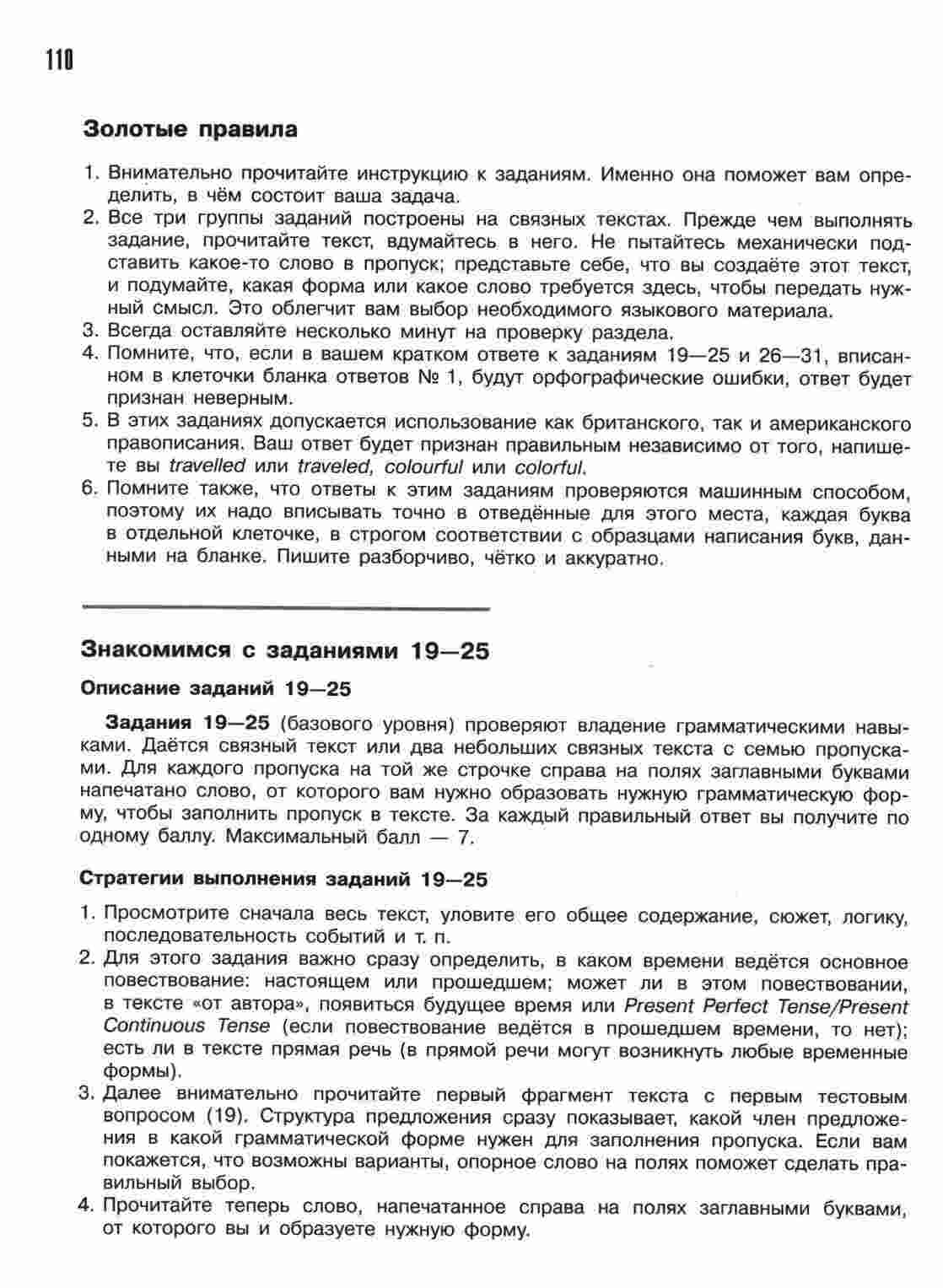 110

Золотые правила

1. Внимательно прочитайте инструкцию к заданиям. Именно она поможет вам определить, в чём состоит ваша задача.
2. Все три группы заданий построены на связных текстах. Прежде чем выполнять задание, прочитайте текст, вдумайтесь в него. Не пытайтесь механически подставить какое-то слово в пропуск; представьте себе, что вы создаёте этот текст, и подумайте, какая форма или какое слово требуется здесь, чтобы передать нужный смысл. Это облегчит вам выбор необходимого языкового материала.
3. Всегда оставляйте несколько минут на проверку раздела.
4. Помните, что, если в вашем кратком ответе к заданиям 19—25 и 26—31, вписанном в клеточки бланка ответов № 1, будут орфографические ошибки, ответ будет признан неверным.
5. В этих заданиях допускается использование как британского, так и американского правописания. Ваш ответ будет признан правильным независимо от того, напишете вы travelled или traveled, colourful или colorful.
6. Помните также, что ответы к этим заданиям проверяются машинным способом, поэтому их надо вписывать точно в отведённые для этого места, каждая буква в отдельной клеточке, в строгом соответствии с образцами написания букв, данными на бланке. Пишите разборчиво, чётко и аккуратно.

Знакомимся с заданиями 19—25

Описание заданий 19—25

Задания 19—25 (базового уровня) проверяют владение грамматическими навыками. Даётся связный текст или два небольших связных текста с семью пропусками. Для каждого пропуска на той же строчке справа на полях заглавными буквами напечатано слово, от которого вам нужно образовать нужную грамматическую форму, чтобы заполнить пропуск в тексте. За каждый правильный ответ вы получите по одному баллу. Максимальный балл — 7.

Стратегии выполнения заданий 19—25

1. Просмотрите сначала весь текст, уловите его общее содержание, сюжет, логику, последовательность событий и т. п.
2. Для этого задания важно сразу определить, в каком времени ведётся основное повествование: настоящем или прошедшем; может ли в этом повествовании, в тексте «от автора», появиться будущее время или Present Perfect Tense/Present Continuous Tense (если повествование ведётся в прошедшем времени, то нет); есть ли в тексте прямая речь (в прямой речи могут возникнуть любые временные формы).
3. Далее внимательно прочитайте первый фрагмент текста с первым тестовым вопросом (19). Структура предложения сразу показывает, какой член предложения в какой грамматической форме нужен для заполнения пропуска. Если вам покажется, что возможны варианты, опорное слово на полях поможет сделать правильный выбор.
4. Прочитайте теперь слово, напечатанное справа на полях заглавными буквами, от которого вы и образуете нужную форму.